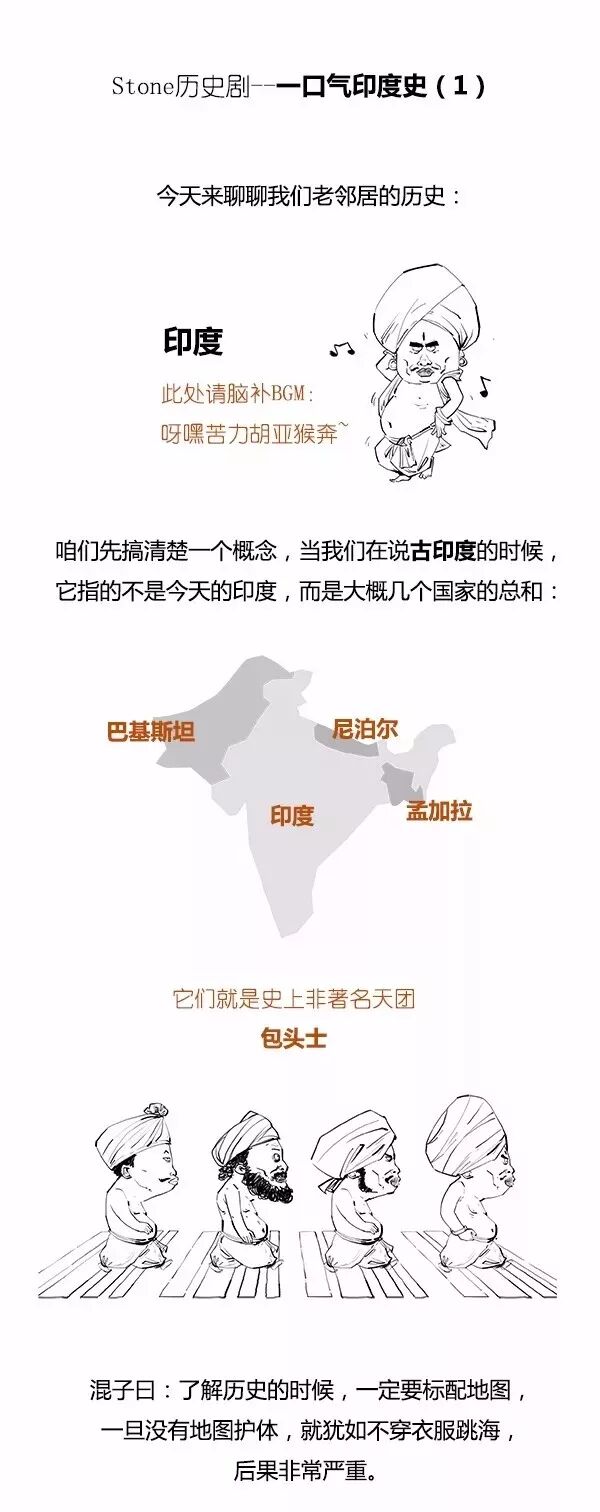 Stone历史剧--一口气印度史（1）

今天来聊聊我们老邻居的历史：

印度

此处请脑补BGM：
呀嘿苦力胡亚猴奔~

咱们先搞清楚一个概念，当我们在说古印度的时候，它指的不是今天的印度，而是大概几个国家的总和：

巴基斯坦

尼泊尔

印度

孟加拉

它们就是史上非著名天团
包头士

混子曰：了解历史的时候，一定要标配地图，一旦没有地图护体，就犹如不穿衣服跳海，后果非常严重。